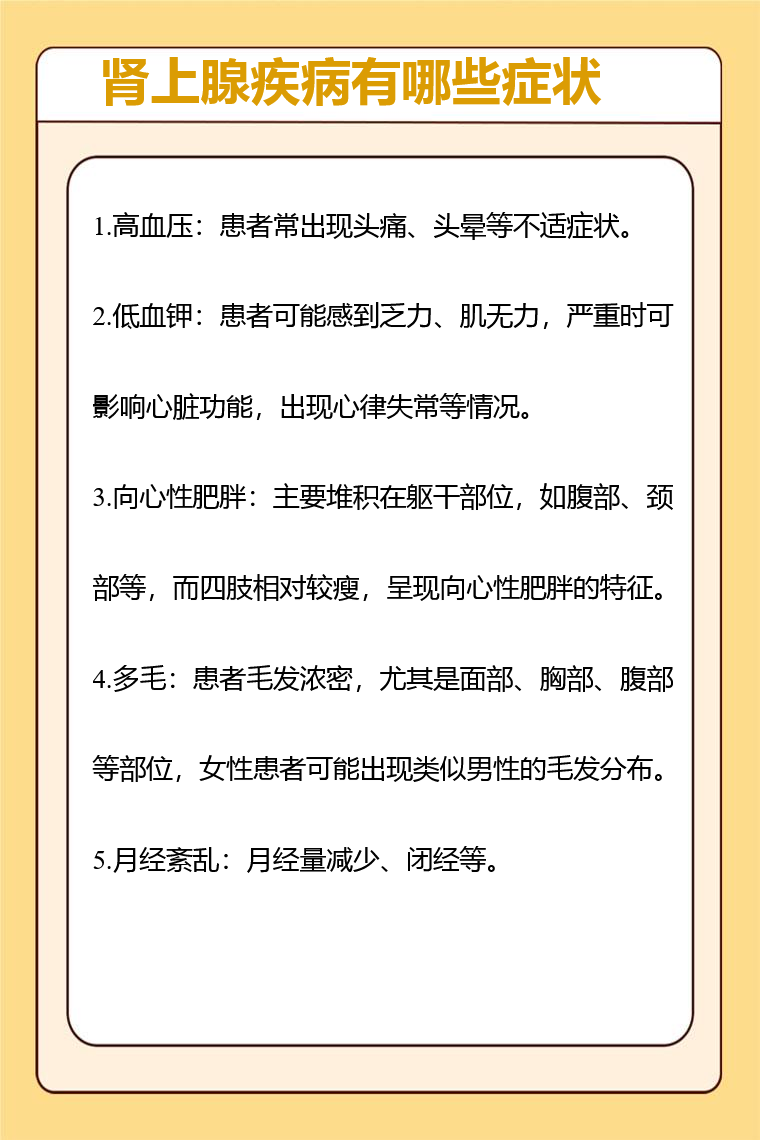 肾上腺疾病有哪些症状

1.高血压：患者常出现头痛、头晕等不适症状。

2.低血钾：患者可能感到乏力、肌无力，严重时可影响心脏功能，出现心律失常等情况。

3.向心性肥胖：主要堆积在躯干部位，如腹部、颈部等，而四肢相对较瘦，呈现向心性肥胖的特征。

4.多毛：患者毛发浓密，尤其是面部、胸部、腹部等部位，女性患者可能出现类似男性的毛发分布。

5.月经紊乱：月经量减少、闭经等。